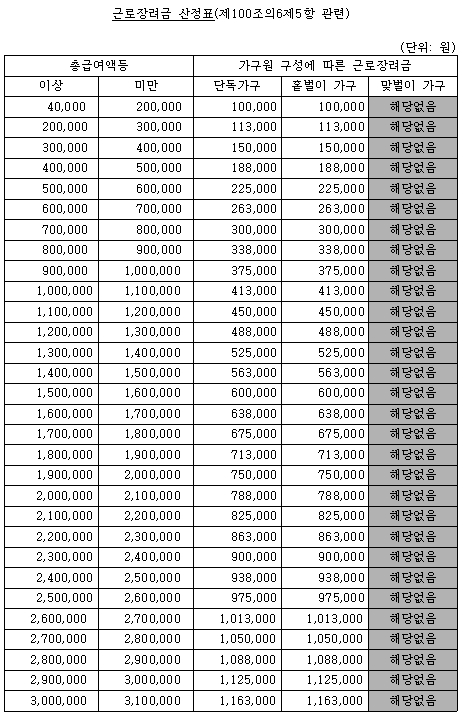 근로장려금 산정표(제100조의6제5항 관련)

(단위: 원)

| 총급여액등 | | 가구원 구성에 따른 근로장려금 | | |
|---|---|---|---|---|
| 이상 | 미만 | 단독가구 | 홑벌이 가구 | 맞벌이 가구 |
| 40,000 | 200,000 | 100,000 | 100,000 | 해당없음 |
| 200,000 | 300,000 | 113,000 | 113,000 | 해당없음 |
| 300,000 | 400,000 | 150,000 | 150,000 | 해당없음 |
| 400,000 | 500,000 | 188,000 | 188,000 | 해당없음 |
| 500,000 | 600,000 | 225,000 | 225,000 | 해당없음 |
| 600,000 | 700,000 | 263,000 | 263,000 | 해당없음 |
| 700,000 | 800,000 | 300,000 | 300,000 | 해당없음 |
| 800,000 | 900,000 | 338,000 | 338,000 | 해당없음 |
| 900,000 | 1,000,000 | 375,000 | 375,000 | 해당없음 |
| 1,000,000 | 1,100,000 | 413,000 | 413,000 | 해당없음 |
| 1,100,000 | 1,200,000 | 450,000 | 450,000 | 해당없음 |
| 1,200,000 | 1,300,000 | 488,000 | 488,000 | 해당없음 |
| 1,300,000 | 1,400,000 | 525,000 | 525,000 | 해당없음 |
| 1,400,000 | 1,500,000 | 563,000 | 563,000 | 해당없음 |
| 1,500,000 | 1,600,000 | 600,000 | 600,000 | 해당없음 |
| 1,600,000 | 1,700,000 | 638,000 | 638,000 | 해당없음 |
| 1,700,000 | 1,800,000 | 675,000 | 675,000 | 해당없음 |
| 1,800,000 | 1,900,000 | 713,000 | 713,000 | 해당없음 |
| 1,900,000 | 2,000,000 | 750,000 | 750,000 | 해당없음 |
| 2,000,000 | 2,100,000 | 788,000 | 788,000 | 해당없음 |
| 2,100,000 | 2,200,000 | 825,000 | 825,000 | 해당없음 |
| 2,200,000 | 2,300,000 | 863,000 | 863,000 | 해당없음 |
| 2,300,000 | 2,400,000 | 900,000 | 900,000 | 해당없음 |
| 2,400,000 | 2,500,000 | 938,000 | 938,000 | 해당없음 |
| 2,500,000 | 2,600,000 | 975,000 | 975,000 | 해당없음 |
| 2,600,000 | 2,700,000 | 1,013,000 | 1,013,000 | 해당없음 |
| 2,700,000 | 2,800,000 | 1,050,000 | 1,050,000 | 해당없음 |
| 2,800,000 | 2,900,000 | 1,088,000 | 1,088,000 | 해당없음 |
| 2,900,000 | 3,000,000 | 1,125,000 | 1,125,000 | 해당없음 |
| 3,000,000 | 3,100,000 | 1,163,000 | 1,163,000 | 해당없음 |